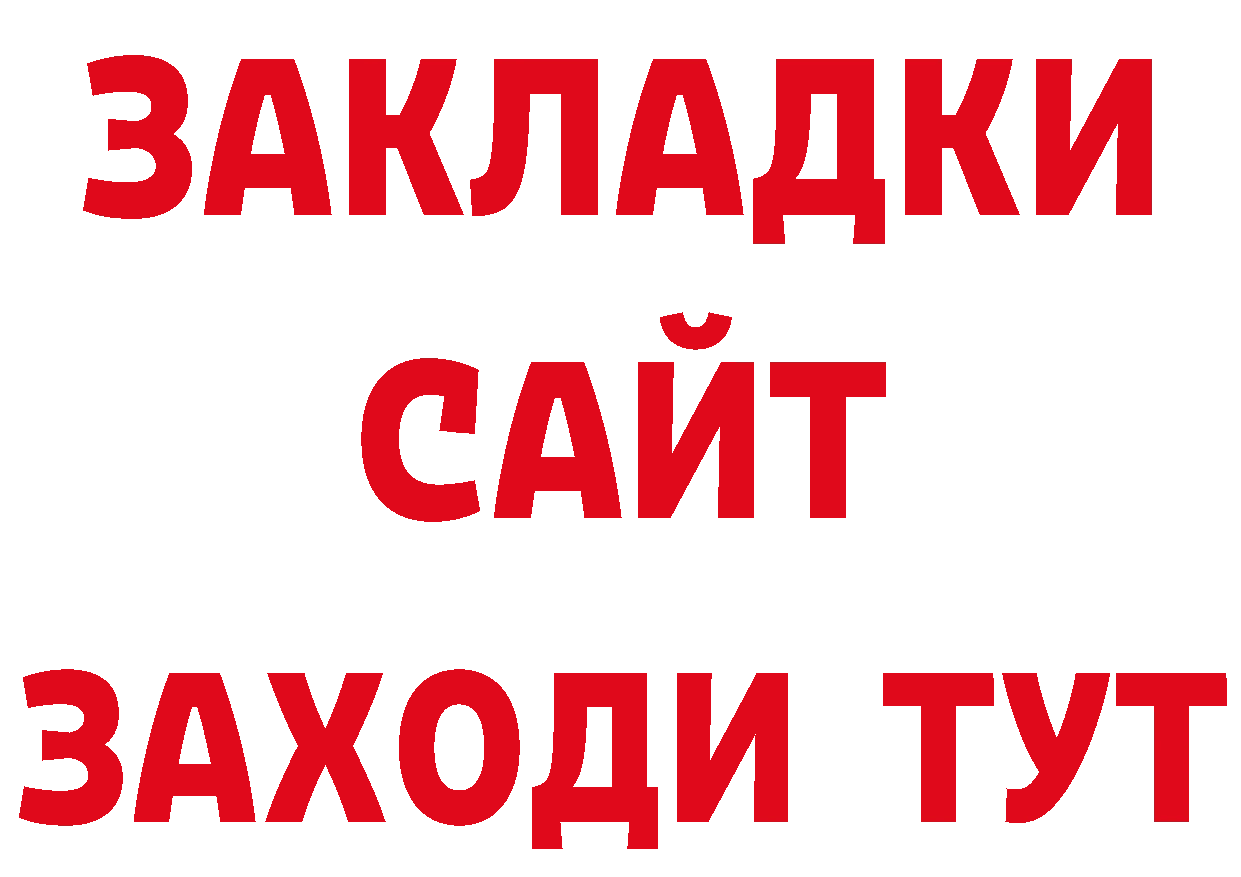 ЗАКЛАДКИ
САЙТ
ЗАХОДИ ТУТ